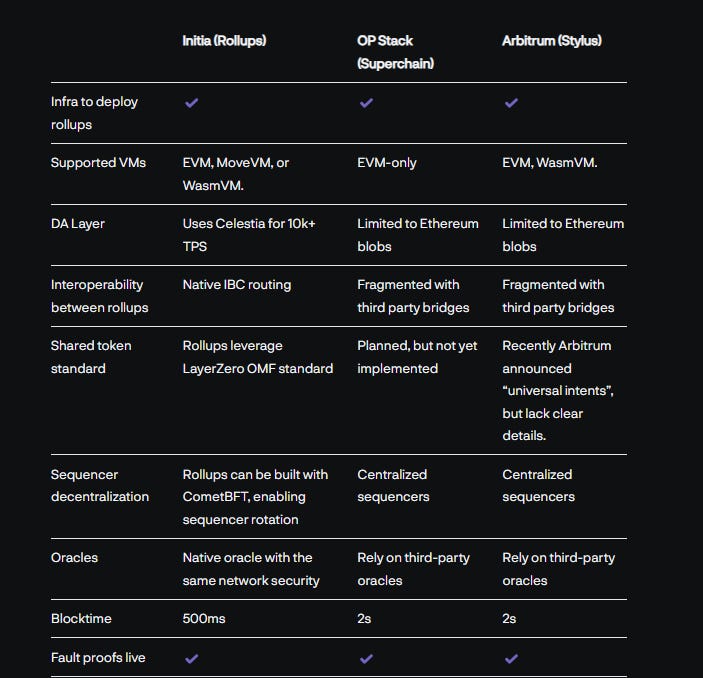 | | Initia (Rollups) | OP Stack (Superchain) | Arbitrum (Stylus) |
|---|---|---|---|
| Infra to deploy rollups | ✓ | ✓ | ✓ |
| Supported VMs | EVM, MoveVM, or WasmVM. | EVM-only | EVM, WasmVM. |
| DA Layer | Uses Celestia for 10k+ TPS | Limited to Ethereum blobs | Limited to Ethereum blobs |
| Interoperability between rollups | Native IBC routing | Fragmented with third party bridges | Fragmented with third party bridges |
| Shared token standard | Rollups leverage LayerZero OMF standard | Planned, but not yet implemented | Recently Arbitrum announced “universal intents”, but lack clear details. |
| Sequencer decentralization | Rollups can be built with CometBFT, enabling sequencer rotation | Centralized sequencers | Centralized sequencers |
| Oracles | Native oracle with the same network security | Rely on third-party oracles | Rely on third-party oracles |
| Blocktime | 500ms | 2s | 2s |
| Fault proofs live | ✓ | ✓ | ✓ |